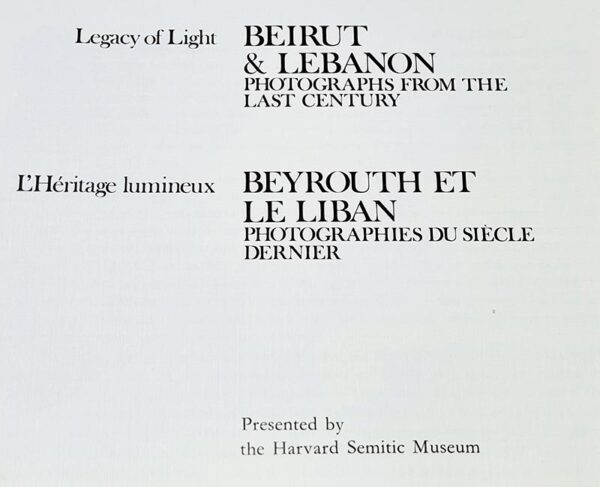 Legacy of Light

BEIRUT
& LEBANON
PHOTOGRAPHS FROM THE LAST CENTURY

L'Héritage lumineux

BEYROUTH ET
LE LIBAN
PHOTOGRAPHIES DU SIÈCLE DERNIER

Presented by
the Harvard Semitic Museum